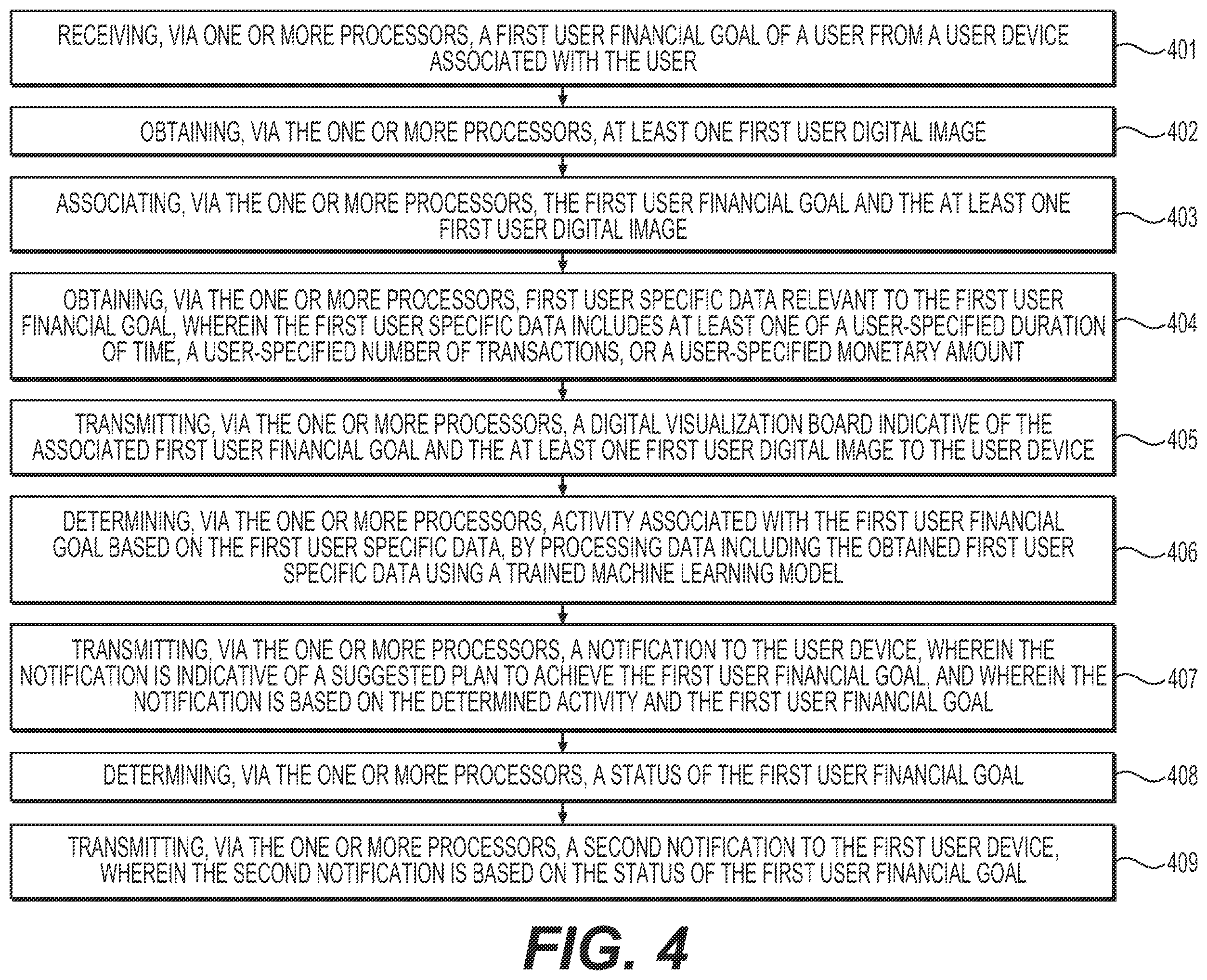 RECEIVING, VIA ONE OR MORE PROCESSORS, A FIRST USER FINANCIAL GOAL OF A USER FROM A USER DEVICE ASSOCIATED WITH THE USER

401

OBTAINING, VIA THE ONE OR MORE PROCESSORS, AT LEAST ONE FIRST USER DIGITAL IMAGE

402

ASSOCIATING, VIA THE ONE OR MORE PROCESSORS, THE FIRST USER FINANCIAL GOAL AND THE AT LEAST ONE FIRST USER DIGITAL IMAGE

403

OBTAINING, VIA THE ONE OR MORE PROCESSORS, FIRST USER SPECIFIC DATA RELEVANT TO THE FIRST USER FINANCIAL GOAL, WHEREIN THE FIRST USER SPECIFIC DATA INCLUDES AT LEAST ONE OF A USER-SPECIFIED DURATION OF TIME, A USER-SPECIFIED NUMBER OF TRANSACTIONS, OR A USER-SPECIFIED MONETARY AMOUNT

404

TRANSMITTING, VIA THE ONE OR MORE PROCESSORS, A DIGITAL VISUALIZATION BOARD INDICATIVE OF THE ASSOCIATED FIRST USER FINANCIAL GOAL AND THE AT LEAST ONE FIRST USER DIGITAL IMAGE TO THE USER DEVICE

405

DETERMINING, VIA THE ONE OR MORE PROCESSORS, ACTIVITY ASSOCIATED WITH THE FIRST USER FINANCIAL GOAL BASED ON THE FIRST USER SPECIFIC DATA, BY PROCESSING DATA INCLUDING THE OBTAINED FIRST USER SPECIFIC DATA USING A TRAINED MACHINE LEARNING MODEL

406

TRANSMITTING, VIA THE ONE OR MORE PROCESSORS, A NOTIFICATION TO THE USER DEVICE, WHEREIN THE NOTIFICATION IS INDICATIVE OF A SUGGESTED PLAN TO ACHIEVE THE FIRST USER FINANCIAL GOAL, AND WHEREIN THE NOTIFICATION IS BASED ON THE DETERMINED ACTIVITY AND THE FIRST USER FINANCIAL GOAL

407

DETERMINING, VIA THE ONE OR MORE PROCESSORS, A STATUS OF THE FIRST USER FINANCIAL GOAL

408

TRANSMITTING, VIA THE ONE OR MORE PROCESSORS, A SECOND NOTIFICATION TO THE FIRST USER DEVICE, WHEREIN THE SECOND NOTIFICATION IS BASED ON THE STATUS OF THE FIRST USER FINANCIAL GOAL

409

FIG. 4